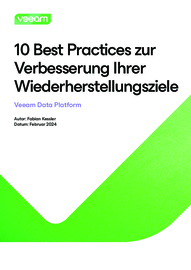 veeam

10 Best Practices zur Verbesserung Ihrer Wiederherstellungsziele

Veeam Data Platform

Autor: Fabian Kessler
Datum: Februar 2024